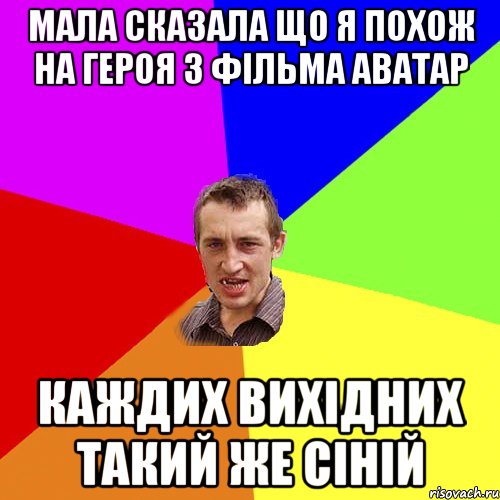 МАЛА СКАЗАЛА ЩО Я ПОХОЖ НА ГЕРОЯ З ФІЛЬМА АВАТАР

КАЖДИХ ВИХІДНИХ ТАКИЙ ЖЕ СІНІЙ

risovach.ru